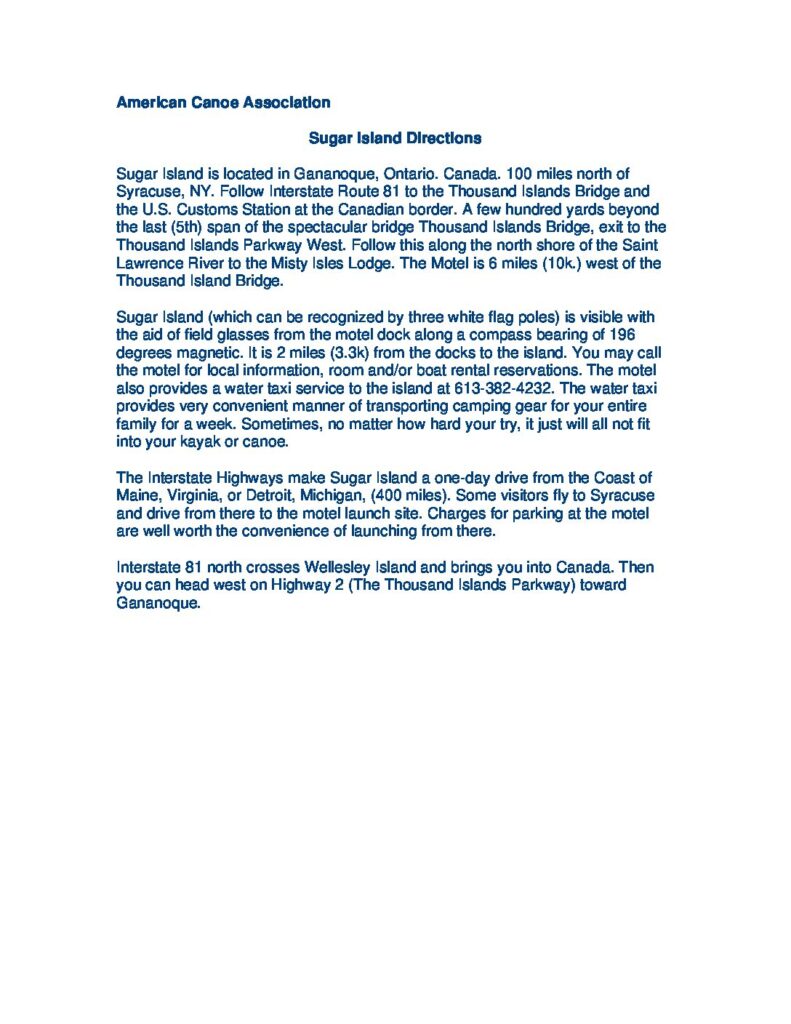 American Canoe Association

Sugar Island Directions

Sugar Island is located in Gananoque, Ontario. Canada. 100 miles north of Syracuse, NY. Follow Interstate Route 81 to the Thousand Islands Bridge and the U.S. Customs Station at the Canadian border. A few hundred yards beyond the last (5th) span of the spectacular bridge Thousand Islands Bridge, exit to the Thousand Islands Parkway West. Follow this along the north shore of the Saint Lawrence River to the Misty Isles Lodge. The Motel is 6 miles (10k.) west of the Thousand Island Bridge.

Sugar Island (which can be recognized by three white flag poles) is visible with the aid of field glasses from the motel dock along a compass bearing of 196 degrees magnetic. It is 2 miles (3.3k) from the docks to the island. You may call the motel for local information, room and/or boat rental reservations. The motel also provides a water taxi service to the island at 613-382-4232. The water taxi provides very convenient manner of transporting camping gear for your entire family for a week. Sometimes, no matter how hard your try, it just will all not fit into your kayak or canoe.

The Interstate Highways make Sugar Island a one-day drive from the Coast of Maine, Virginia, or Detroit, Michigan, (400 miles). Some visitors fly to Syracuse and drive from there to the motel launch site. Charges for parking at the motel are well worth the convenience of launching from there.

Interstate 81 north crosses Wellesley Island and brings you into Canada. Then you can head west on Highway 2 (The Thousand Islands Parkway) toward Gananoque.